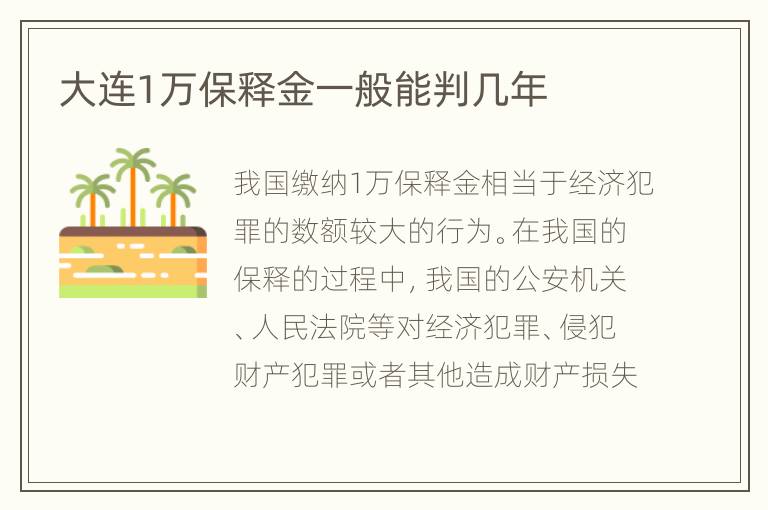 大连1万保释金一般能判几年

我国缴纳1万保释金相当于经济犯罪的数额较大的行为。在我国的保释的过程中，我国的公安机关、人民法院等对经济犯罪、侵犯财产犯罪或者其他造成财产损失